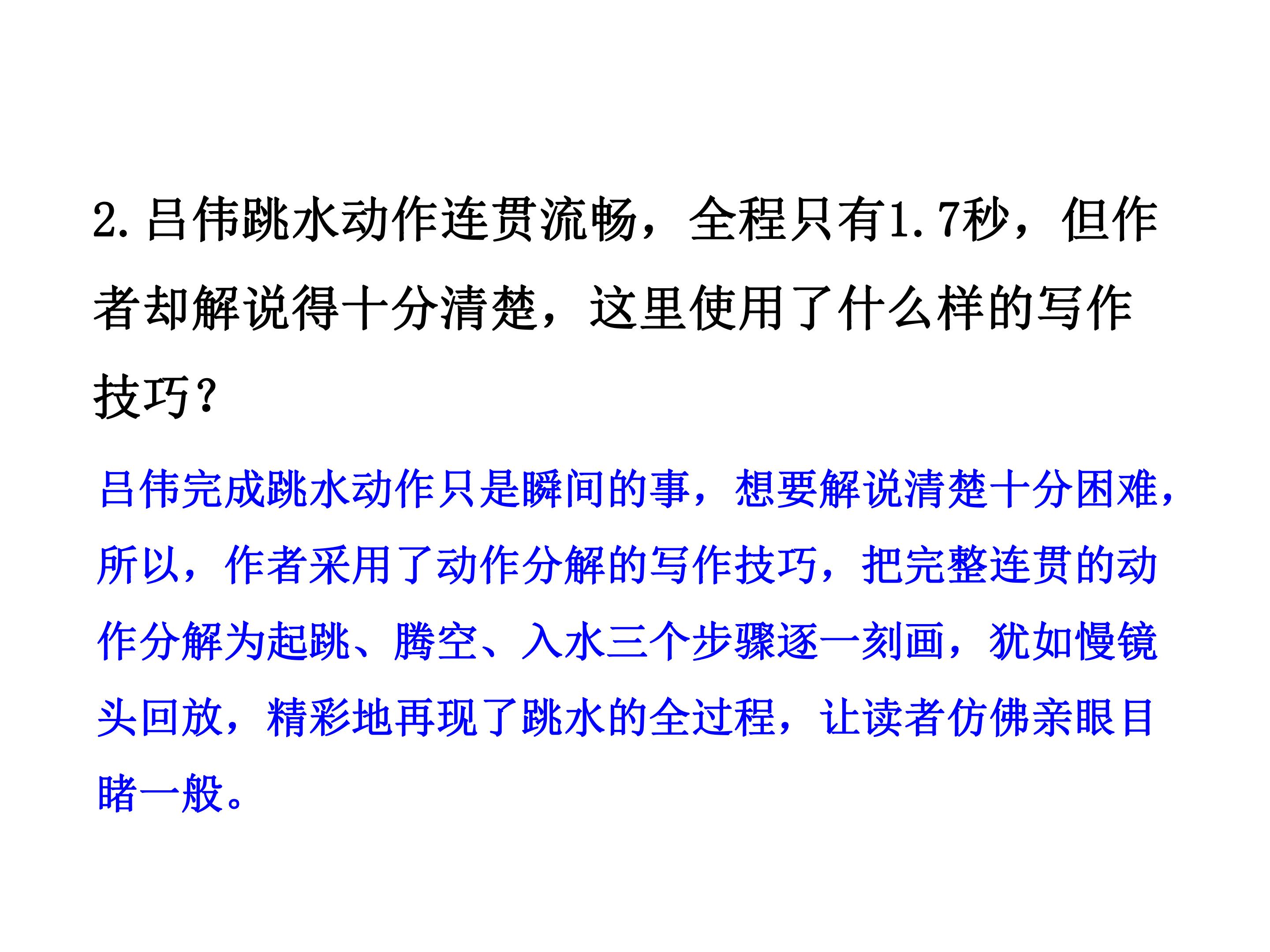 2.吕伟跳水动作连贯流畅，全程只有1.7秒，但作者却解说得十分清楚，这里使用了什么样的写作技巧？

吕伟完成跳水动作只是瞬间的事，想要解说清楚十分困难，所以，作者采用了动作分解的写作技巧，把完整连贯的动作分解为起跳、腾空、入水三个步骤逐一刻画，犹如慢镜头回放，精彩地再现了跳水的全过程，让读者仿佛亲眼目睹一般。